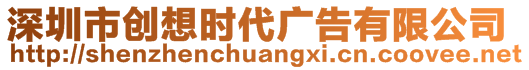 深圳市创想时代广告有限公司
http://shenzhenchuangxi.cn.coovee.net